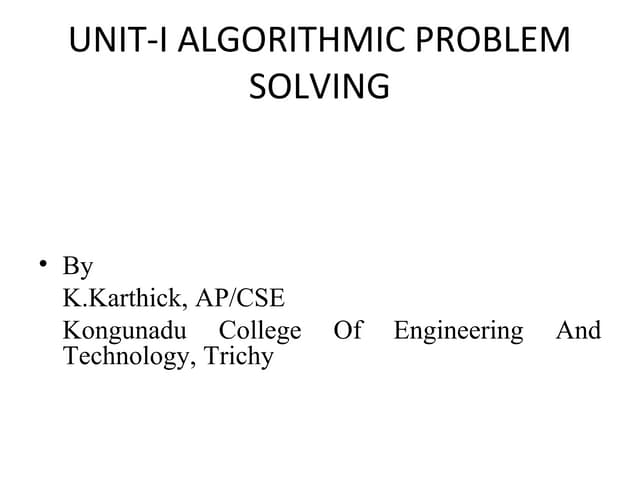 UNIT-I ALGORITHMIC PROBLEM SOLVING

• By
K.Karthick, AP/CSE
Kongunadu College Of Engineering And Technology, Trichy